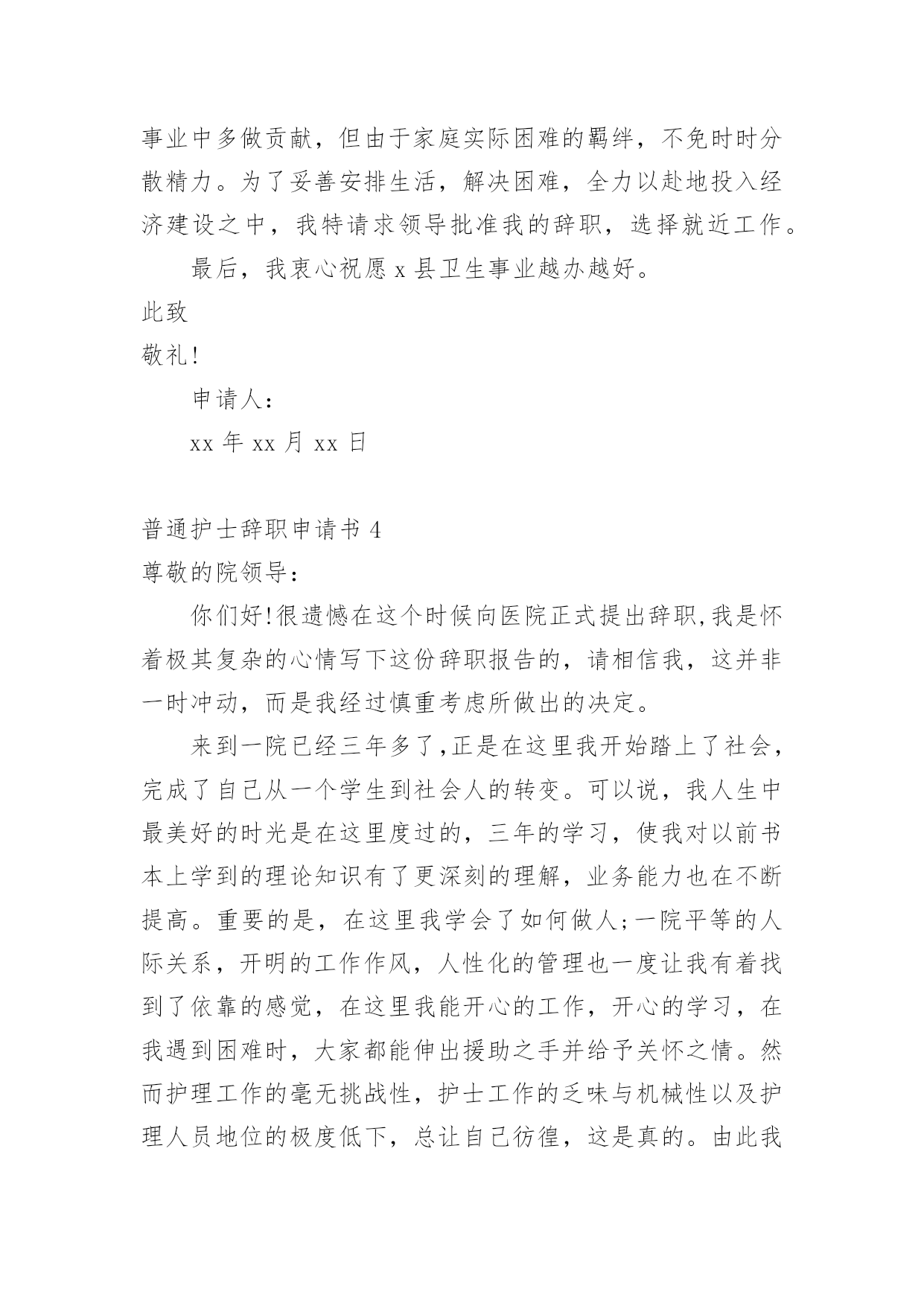 事业中多做贡献，但由于家庭实际困难的羁绊，不免时时分散精力。为了妥善安排生活，解决困难，全力以赴地投入经济建设之中，我特请求领导批准我的辞职，选择就近工作。

最后，我衷心祝愿 x 县卫生事业越办越好。

此致

敬礼!

申请人：

xx 年 xx 月 xx 日

普通护士辞职申请书 4

尊敬的院领导：

你们好!很遗憾在这个时候向医院正式提出辞职,我是怀着极其复杂的心情写下这份辞职报告的，请相信我，这并非一时冲动，而是我经过慎重考虑所做出的决定。

来到一院已经三年多了,正是在这里我开始踏上了社会，完成了自己从一个学生到社会人的转变。可以说，我人生中最美好的时光是在这里度过的，三年的学习，使我对以前书本上学到的理论知识有了更深刻的理解，业务能力也在不断提高。重要的是，在这里我学会了如何做人;一院平等的人际关系，开明的工作作风，人性化的管理也一度让我有着找到了依靠的感觉，在这里我能开心的工作，开心的学习，在我遇到困难时，大家都能伸出援助之手并给予关怀之情。然而护理工作的毫无挑战性，护士工作的乏味与机械性以及护理人员地位的极度低下，总让自己彷徨，这是真的。由此我